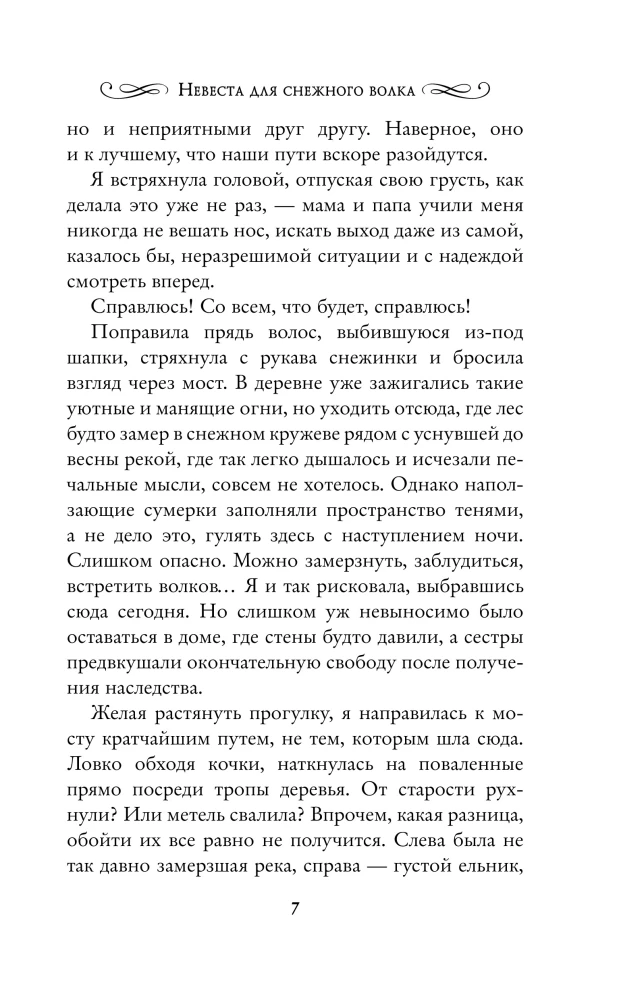 Невеста для снежного волка

но и неприятными друг другу. Наверное, оно и к лучшему, что наши пути вскоре разойдутся.

Я встряхнула головой, отпуская свою грусть, как делала это уже не раз, — мама и папа учили меня никогда не вешать нос, искать выход даже из самой, казалось бы, неразрешимой ситуации и с надеждой смотреть вперед.

Справлюсь! Со всем, что будет, справлюсь!

Поправила прядь волос, выбившуюся из-под шапки, стряхнула с рукава снежинки и бросила взгляд через мост. В деревне уже зажигались такие уютные и манящие огни, но уходить отсюда, где лес будто замер в снежном кружеве рядом с уснувшей до весны рекой, где так легко дышалось и исчезали печальные мысли, совсем не хотелось. Однако наползающие сумерки заполняли пространство тенями, а не дело это, гулять здесь с наступлением ночи. Слишком опасно. Можно замерзнуть, заблудиться, встретить волков… Я и так рисковала, выбравшись сюда сегодня. Но слишком уж невыносимо было оставаться в доме, где стены будто давили, а сестры предвкушали окончательную свободу после получения наследства.

Желая растянуть прогулку, я направилась к мосту кратчайшим путем, не тем, которым шла сюда. Ловко обходя кочки, наткнулась на поваленные прямо посреди тропы деревья. От старости рухнули? Или метель свалила? Впрочем, какая разница, обойти их все равно не получится. Слева была не так давно замерзшая река, справа — густой ельник,

7